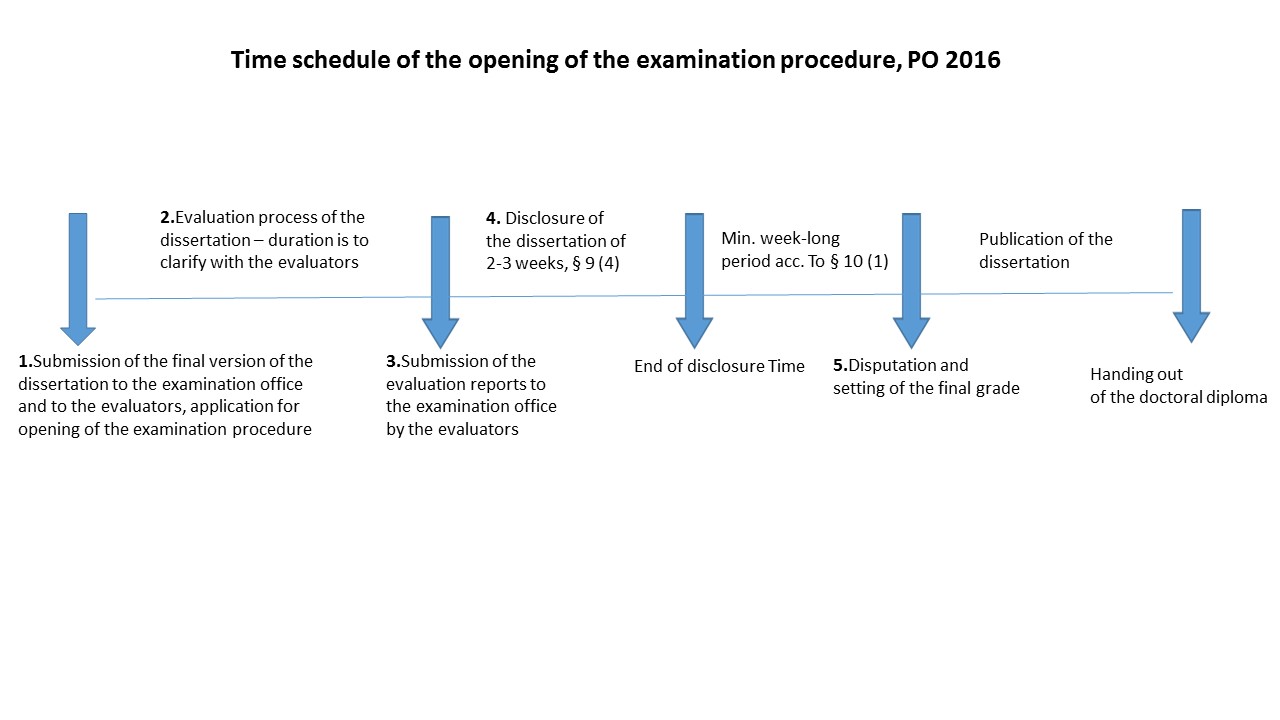 Time schedule of the opening of the examination procedure, PO 2016

2.Evaluation process of the dissertation – duration is to clarify with the evaluators

4. Disclosure of the dissertation of 2-3 weeks, § 9 (4)

Min. week-long period acc. To § 10 (1)

Publication of the dissertation

1.Submission of the final version of the dissertation to the examination office and to the evaluators, application for opening of the examination procedure

3.Submission of the evaluation reports to the examination office by the evaluators

End of disclosure Time

5.Disputation and setting of the final grade

Handing out of the doctoral diploma